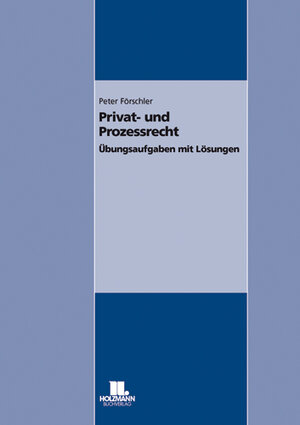 Peter Förschler

Privat- und Prozessrecht

Übungsaufgaben mit Lösungen

HOLZMANN BUCHVERLAG